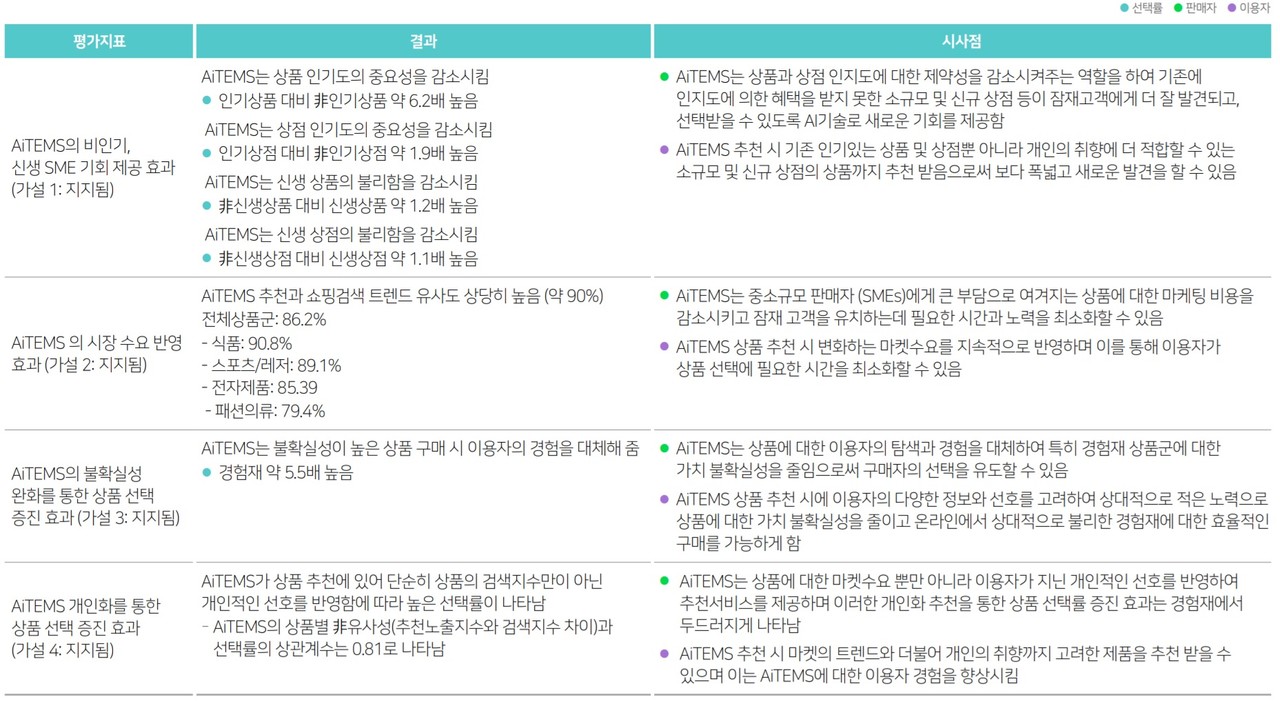 ● 선택률 ● 판매자 ● 이용자

| 평가지표 | 결과 | 시사점 |
|---|---|---|
| AiTEMS의 비인기, 신생 SME 기회 제공 효과 (가설 1: 지지됨) | AiTEMS는 상품 인기도의 중요성을 감소시킴 ● 인기상품 대비 非인기상품 약 6.2배 높음 AiTEMS는 상점 인기도의 중요성을 감소시킴 ● 인기상점 대비 非인기상점 약 1.9배 높음 AiTEMS는 신생 상품의 불리함을 감소시킴 ● 非신생상품 대비 신생상품 약 1.2배 높음 AiTEMS는 신생 상점의 불리함을 감소시킴 ● 非신생상점 대비 신생상점 약 1.1배 높음 | ● AiTEMS는 상품과 상점 인지도에 대한 제약성을 감소시켜주는 역할을 하여 기존에 인지도에 의한 혜택을 받지 못한 소규모 및 신규 상점 등이 잠재고객에게 더 잘 발견되고, 선택받을 수 있도록 AI기술로 새로운 기회를 제공함 ● AiTEMS 추천 시 기존 인기있는 상품 및 상점뿐 아니라 개인의 취향에 더 적합할 수 있는 소규모 및 신규 상점의 상품까지 추천 받음으로써 보다 폭넓고 새로운 발견을 할 수 있음 |
| AiTEMS 의 시장 수요 반영 효과 (가설 2: 지지됨) | AiTEMS 추천과 쇼핑검색 트렌드 유사도 상당히 높음 (약 90%) 전체상품군: 86.2% - 식품: 90.8% - 스포츠/레저: 89.1% - 전자제품: 85.39 - 패션의류: 79.4% | ● AiTEMS는 중소규모 판매자 (SMEs)에게 큰 부담으로 여겨지는 상품에 대한 마케팅 비용을 감소시키고 잠재 고객을 유치하는데 필요한 시간과 노력을 최소화할 수 있음 ● AiTEMS 상품 추천 시 변화하는 마켓수요를 지속적으로 반영하며 이를 통해 이용자가 상품 선택에 필요한 시간을 최소화할 수 있음 |
| AiTEMS의 불확실성 완화를 통한 상품 선택 증진 효과 (가설 3: 지지됨) | AiTEMS는 불확실성이 높은 상품 구매 시 이용자의 경험을 대체해 줌 ● 경험재 약 5.5배 높음 | ● AiTEMS는 상품에 대한 이용자의 탐색과 경험을 대체하여 특히 경험재 상품군에 대한 가치 불확실성을 줄임으로써 구매자의 선택을 유도할 수 있음 ● AiTEMS 상품 추천 시에 이용자의 다양한 정보와 선호를 고려하여 상대적으로 적은 노력으로 상품에 대한 가치 불확실성을 줄이고 온라인에서 상대적으로 불리한 경험재에 대한 효율적인 구매를 가능하게 함 |
| AiTEMS 개인화를 통한 상품 선택 증진 효과 (가설 4: 지지됨) | AiTEMS가 상품 추천에 있어 단순히 상품의 검색지수만이 아닌 개인적인 선호를 반영함에 따라 높은 선택률이 나타남 - AiTEMS의 상품별 非유사성(추천노출지수와 검색지수 차이)과 선택률의 상관계수는 0.81로 나타남 | ● AiTEMS는 상품에 대한 마켓수요 뿐만 아니라 이용자가 지닌 개인적인 선호를 반영하여 추천서비스를 제공하며 이러한 개인화 추천을 통한 상품 선택률 증진 효과는 경험재에서 두드러지게 나타남 ● AiTEMS 추천 시 마켓의 트렌드와 더불어 개인의 취향까지 고려한 제품을 추천 받을 수 있으며 이는 AiTEMS에 대한 이용자 경험을 향상시킴 |